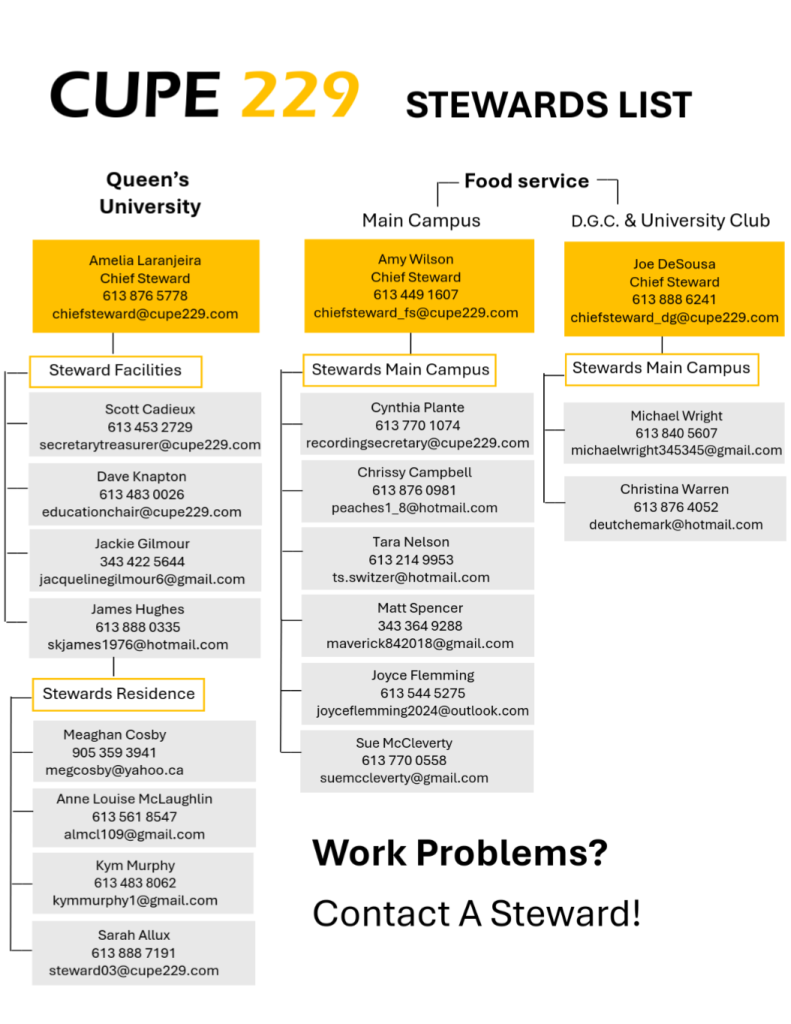 CUPE 229 STEWARDS LIST

Queen's University

Amelia Laranjeira
Chief Steward
613 876 5778
chiefsteward@cupe229.com

Steward Facilities

Scott Cadieux
613 453 2729
secretarytreasurer@cupe229.com

Dave Knapton
613 483 0026
educationchair@cupe229.com

Jackie Gilmour
343 422 5644
jacquelinegilmour6@gmail.com

James Hughes
613 888 0335
skjames1976@hotmail.com

Stewards Residence

Meaghan Cosby
905 359 3941
megcosby@yahoo.ca

Anne Louise McLaughlin
613 561 8547
almcl109@gmail.com

Kym Murphy
613 483 8062
kymmurphy1@gmail.com

Sarah Allux
613 888 7191
steward03@cupe229.com

Food service

Main Campus

Amy Wilson
Chief Steward
613 449 1607
chiefsteward_fs@cupe229.com

Stewards Main Campus

Cynthia Plante
613 770 1074
recordingsecretary@cupe229.com

Chrissy Campbell
613 876 0981
peaches1_8@hotmail.com

Tara Nelson
613 214 9953
ts.switzer@hotmail.com

Matt Spencer
343 364 9288
maverick842018@gmail.com

Joyce Flemming
613 544 5275
joyceflemming2024@outlook.com

Sue McCleverty
613 770 0558
suemccleverty@gmail.com

D.G.C. & University Club

Joe DeSousa
Chief Steward
613 888 6241
chiefsteward_dg@cupe229.com

Stewards Main Campus

Michael Wright
613 840 5607
michaelwright345345@gmail.com

Christina Warren
613 876 4052
deutchemark@hotmail.com

Work Problems?

Contact A Steward!